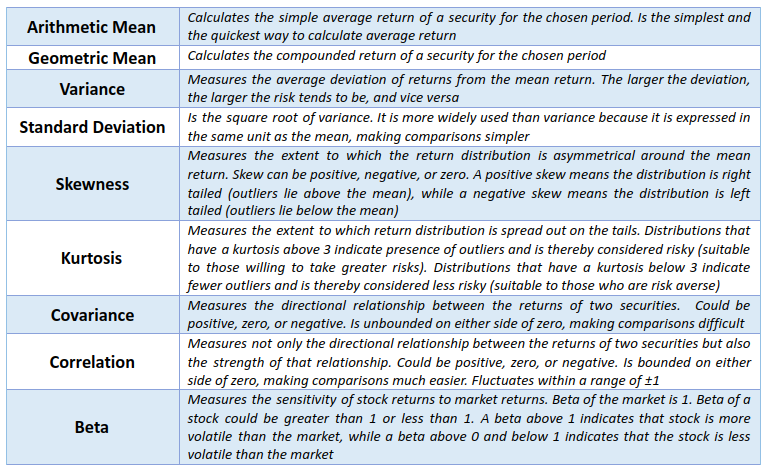 | | |
|---|---|
| Arithmetic Mean | Calculates the simple average return of a security for the chosen period. Is the simplest and the quickest way to calculate average return |
| Geometric Mean | Calculates the compounded return of a security for the chosen period |
| Variance | Measures the average deviation of returns from the mean return. The larger the deviation, the larger the risk tends to be, and vice versa |
| Standard Deviation | Is the square root of variance. It is more widely used than variance because it is expressed in the same unit as the mean, making comparisons simpler |
| Skewness | Measures the extent to which the return distribution is asymmetrical around the mean return. Skew can be positive, negative, or zero. A positive skew means the distribution is right tailed (outliers lie above the mean), while a negative skew means the distribution is left tailed (outliers lie below the mean) |
| Kurtosis | Measures the extent to which return distribution is spread out on the tails. Distributions that have a kurtosis above 3 indicate presence of outliers and is thereby considered risky (suitable to those willing to take greater risks). Distributions that have a kurtosis below 3 indicate fewer outliers and is thereby considered less risky (suitable to those who are risk averse) |
| Covariance | Measures the directional relationship between the returns of two securities. Could be positive, zero, or negative. Is unbounded on either side of zero, making comparisons difficult |
| Correlation | Measures not only the directional relationship between the returns of two securities but also the strength of that relationship. Could be positive, zero, or negative. Is bounded on either side of zero, making comparisons much easier. Fluctuates within a range of ±1 |
| Beta | Measures the sensitivity of stock returns to market returns. Beta of the market is 1. Beta of a stock could be greater than 1 or less than 1. A beta above 1 indicates that stock is more volatile than the market, while a beta above 0 and below 1 indicates that the stock is less volatile than the market |